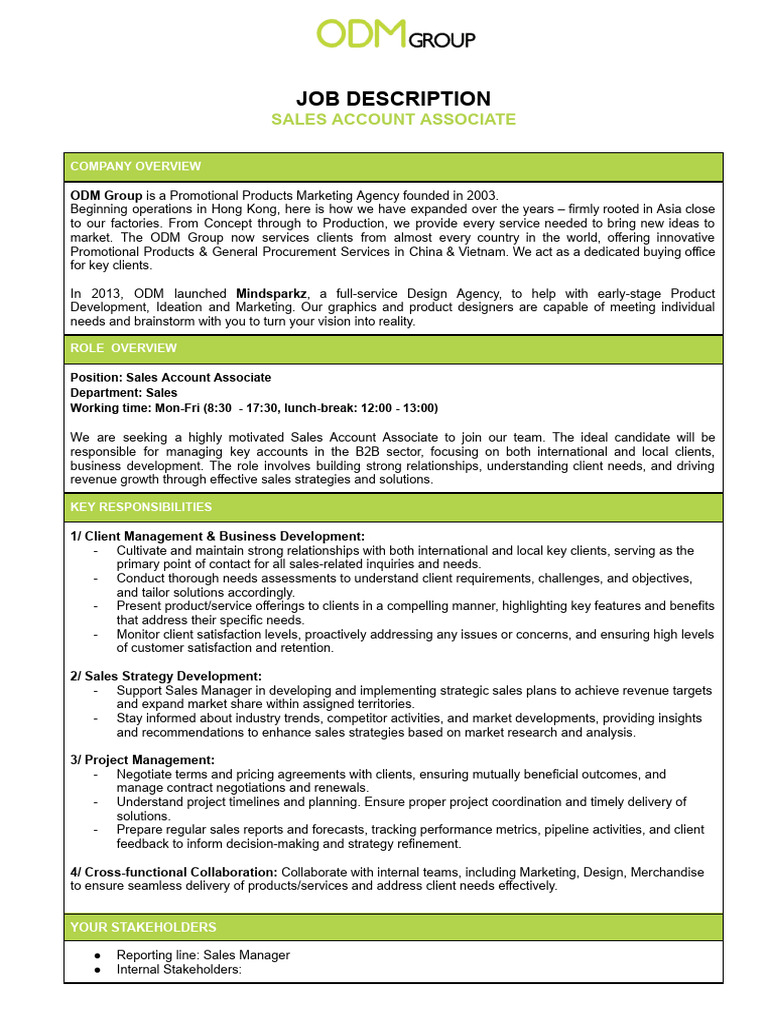 ODM GROUP

JOB DESCRIPTION
SALES ACCOUNT ASSOCIATE

COMPANY OVERVIEW

ODM Group is a Promotional Products Marketing Agency founded in 2003.
Beginning operations in Hong Kong, here is how we have expanded over the years – firmly rooted in Asia close to our factories. From Concept through to Production, we provide every service needed to bring new ideas to market. The ODM Group now services clients from almost every country in the world, offering innovative Promotional Products & General Procurement Services in China & Vietnam. We act as a dedicated buying office for key clients.

In 2013, ODM launched Mindsparkz, a full-service Design Agency, to help with early-stage Product Development, Ideation and Marketing. Our graphics and product designers are capable of meeting individual needs and brainstorm with you to turn your vision into reality.

ROLE OVERVIEW

Position: Sales Account Associate
Department: Sales
Working time: Mon-Fri (8:30 - 17:30, lunch-break: 12:00 - 13:00)

We are seeking a highly motivated Sales Account Associate to join our team. The ideal candidate will be responsible for managing key accounts in the B2B sector, focusing on both international and local clients, business development. The role involves building strong relationships, understanding client needs, and driving revenue growth through effective sales strategies and solutions.

KEY RESPONSIBILITIES

1/ Client Management & Business Development:
- Cultivate and maintain strong relationships with both international and local key clients, serving as the primary point of contact for all sales-related inquiries and needs.
- Conduct thorough needs assessments to understand client requirements, challenges, and objectives, and tailor solutions accordingly.
- Present product/service offerings to clients in a compelling manner, highlighting key features and benefits that address their specific needs.
- Monitor client satisfaction levels, proactively addressing any issues or concerns, and ensuring high levels of customer satisfaction and retention.

2/ Sales Strategy Development:
- Support Sales Manager in developing and implementing strategic sales plans to achieve revenue targets and expand market share within assigned territories.
- Stay informed about industry trends, competitor activities, and market developments, providing insights and recommendations to enhance sales strategies based on market research and analysis.

3/ Project Management:
- Negotiate terms and pricing agreements with clients, ensuring mutually beneficial outcomes, and manage contract negotiations and renewals.
- Understand project timelines and planning. Ensure proper project coordination and timely delivery of solutions.
- Prepare regular sales reports and forecasts, tracking performance metrics, pipeline activities, and client feedback to inform decision-making and strategy refinement.

4/ Cross-functional Collaboration: Collaborate with internal teams, including Marketing, Design, Merchandise to ensure seamless delivery of products/services and address client needs effectively.

YOUR STAKEHOLDERS

● Reporting line: Sales Manager
● Internal Stakeholders: